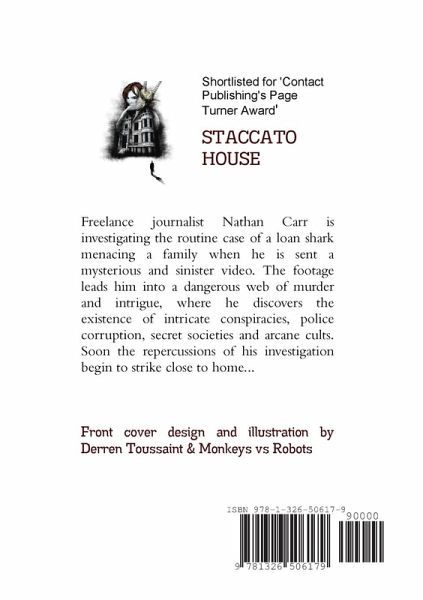 Shortlisted for 'Contact Publishing's Page Turner Award'

STACCATO HOUSE

Freelance journalist Nathan Carr is investigating the routine case of a loan shark menacing a family when he is sent a mysterious and sinister video. The footage leads him into a dangerous web of murder and intrigue, where he discovers the existence of intricate conspiracies, police corruption, secret societies and arcane cults. Soon the repercussions of his investigation begin to strike close to home...

Front cover design and illustration by Derren Toussaint & Monkeys vs Robots

ISBN 978-1-326-50617-9

90000

9 781326 506179